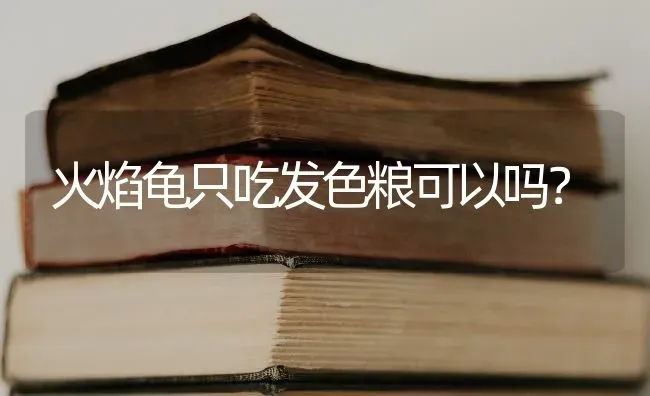 火焰龟只吃发色粮可以吗?